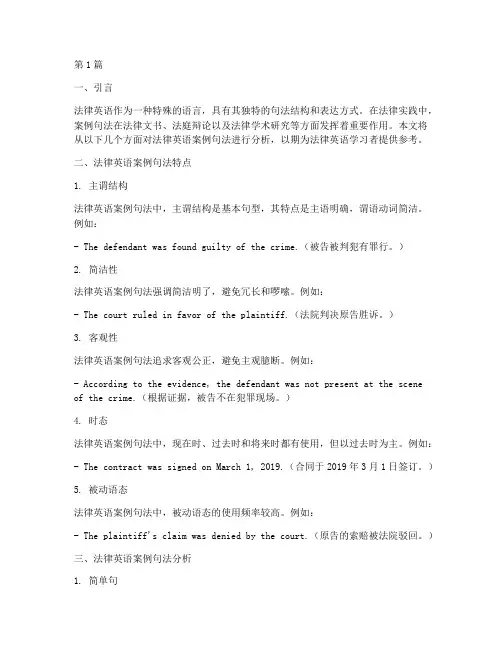 第1篇

一、引言

法律英语作为一种特殊的语言，具有其独特的句法结构和表达方式。在法律实践中，案例句法在法律文书、法庭辩论以及法律学术研究等方面发挥着重要作用。本文将从以下几个方面对法律英语案例句法进行分析，以期为法律英语学习者提供参考。

二、法律英语案例句法特点

1. 主谓结构

法律英语案例句法中，主谓结构是基本句型，其特点是主语明确，谓语动词简洁。例如：

- The defendant was found guilty of the crime.（被告被判犯有罪行。）

2. 简洁性

法律英语案例句法强调简洁明了，避免冗长和啰嗦。例如：

- The court ruled in favor of the plaintiff.（法院判决原告胜诉。）

3. 客观性

法律英语案例句法追求客观公正，避免主观臆断。例如：

- According to the evidence, the defendant was not present at the scene of the crime.（根据证据，被告不在犯罪现场。）

4. 时态

法律英语案例句法中，现在时、过去时和将来时都有使用，但以过去时为主。例如：

- The contract was signed on March 1, 2019.（合同于2019年3月1日签订。）

5. 被动语态

法律英语案例句法中，被动语态的使用频率较高。例如：

- The plaintiff's claim was denied by the court.（原告的索赔被法院驳回。）

三、法律英语案例句法分析

1. 简单句